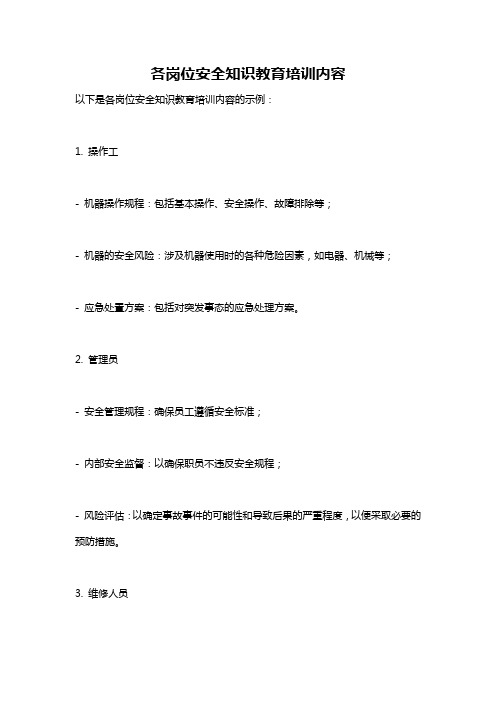 各岗位安全知识教育培训内容

以下是各岗位安全知识教育培训内容的示例：

1. 操作工

- 机器操作规程：包括基本操作、安全操作、故障排除等；

- 机器的安全风险：涉及机器使用时的各种危险因素，如电器、机械等；

- 应急处置方案：包括对突发事态的应急处理方案。

2. 管理员

- 安全管理规程：确保员工遵循安全标准；

- 内部安全监督：以确保职员不违反安全规程；

- 风险评估：以确定事故事件的可能性和导致后果的严重程度，以便采取必要的预防措施。

3. 维修人员